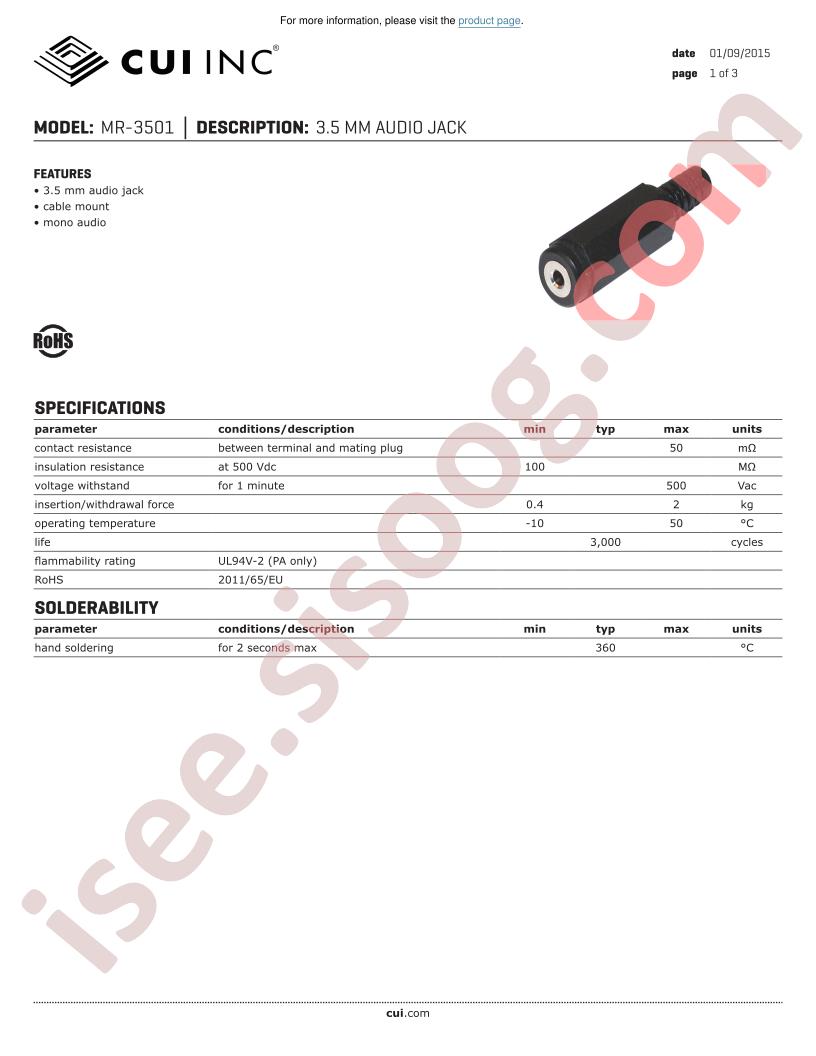 For more information, please visit the product page.

CUI INC®

date 01/09/2015
page 1 of 3

MODEL: MR-3501 | DESCRIPTION: 3.5 MM AUDIO JACK

FEATURES
• 3.5 mm audio jack
• cable mount
• mono audio

RoHS

SPECIFICATIONS

| parameter | conditions/description | min | typ | max | units |
|---|---|---|---|---|---|
| contact resistance | between terminal and mating plug | | | 50 | mΩ |
| insulation resistance | at 500 Vdc | 100 | | | MΩ |
| voltage withstand | for 1 minute | | | 500 | Vac |
| insertion/withdrawal force | | 0.4 | | 2 | kg |
| operating temperature | | -10 | | 50 | °C |
| life | | | 3,000 | | cycles |
| flammability rating | UL94V-2 (PA only) | | | | |
| RoHS | 2011/65/EU | | | | |

SOLDERABILITY

| parameter | conditions/description | min | typ | max | units |
|---|---|---|---|---|---|
| hand soldering | for 2 seconds max | | 360 | | °C |

isee.sisoog.com

cui.com